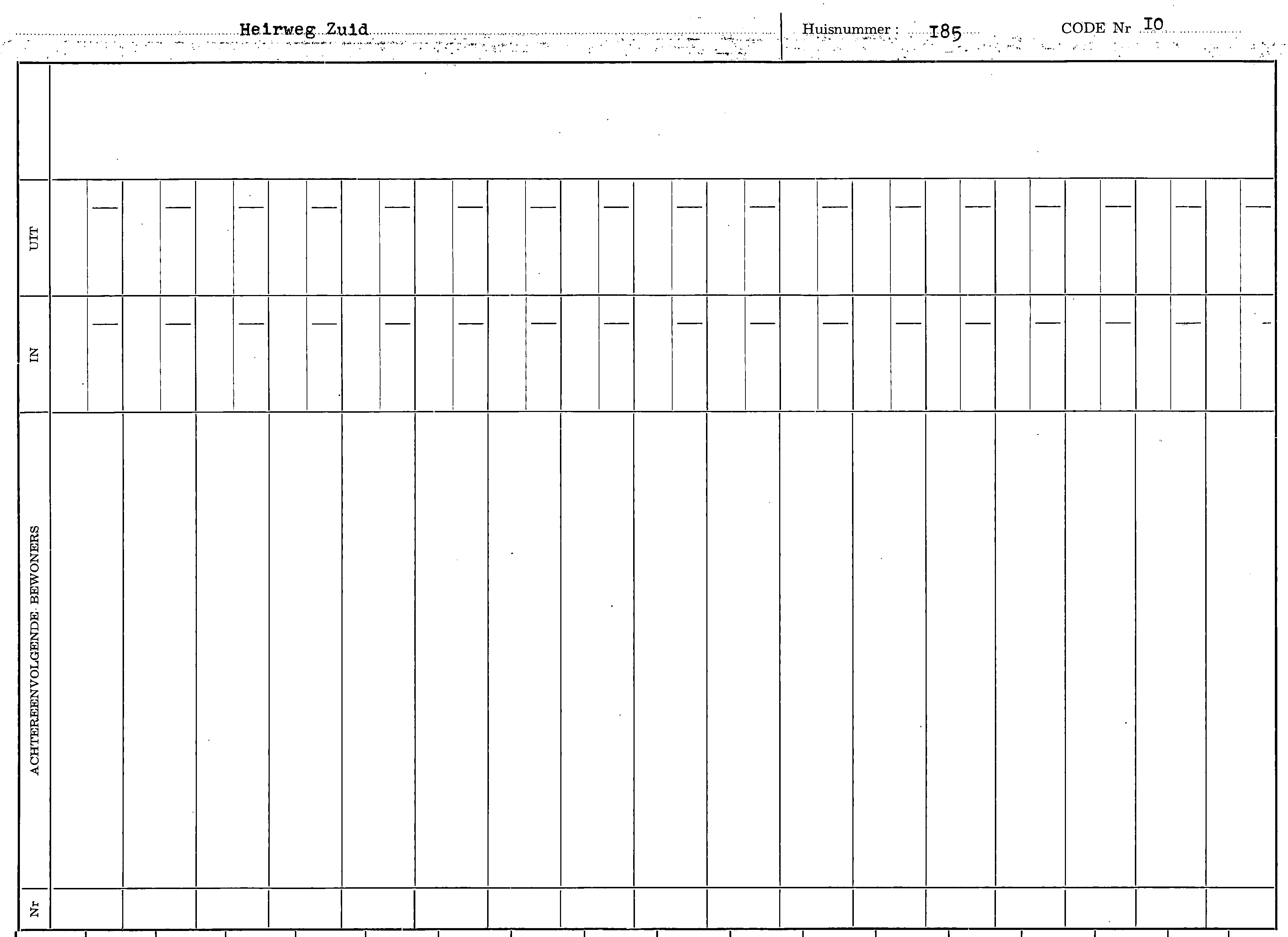 Heirweg Zuid Huisnummer : I85 CODE Nr IO

UIT

IN

ACHTEREENVOLGENDE BEWONERS

Nr